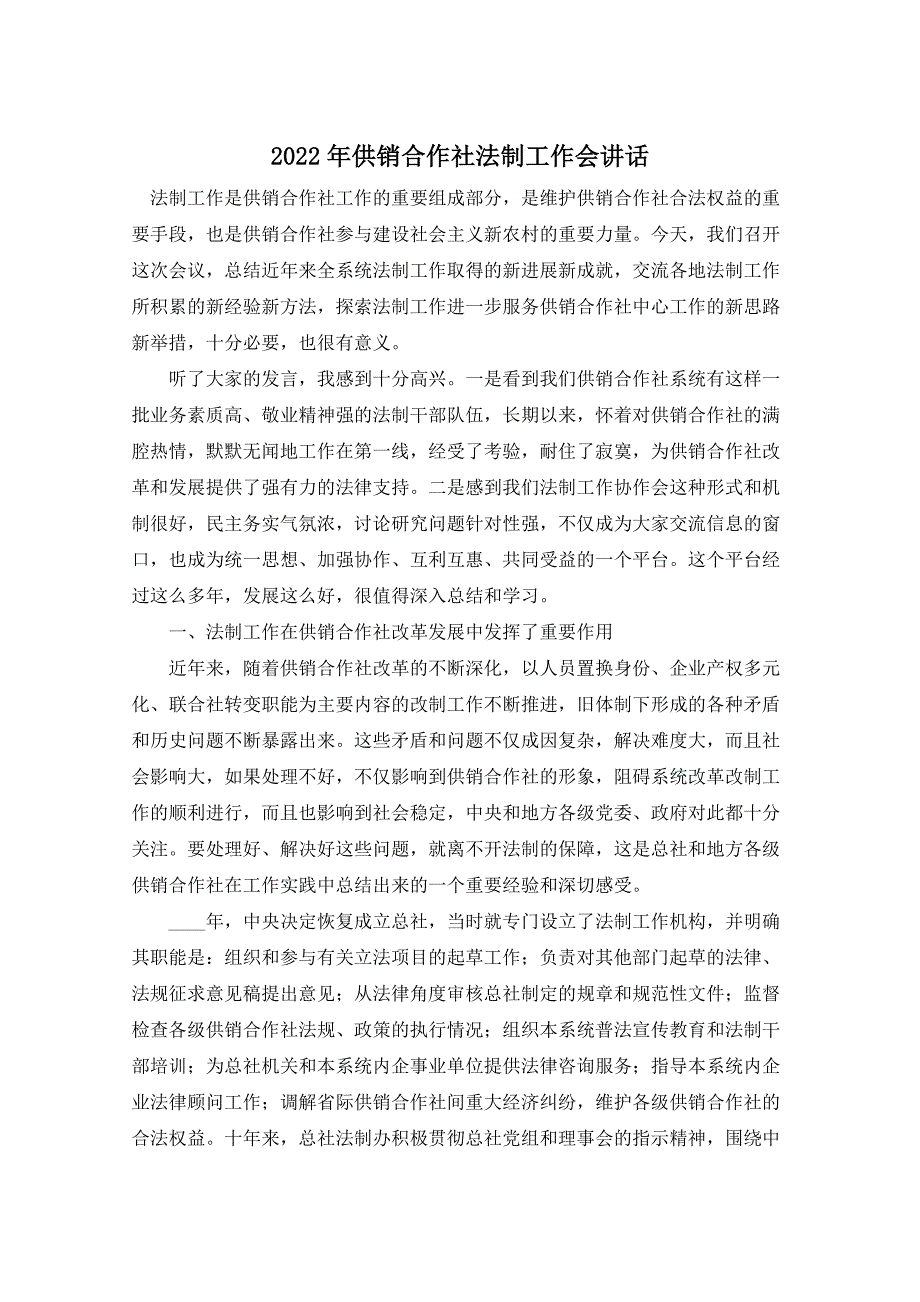 2022年供销合作社法制工作会讲话

法制工作是供销合作社工作的重要组成部分，是维护供销合作社合法权益的重要手段，也是供销合作社参与建设社会主义新农村的重要力量。今天，我们召开这次会议，总结近年来全系统法制工作取得的新进展新成就，交流各地法制工作所积累的新经验新方法，探索法制工作进一步服务供销合作社中心工作的新思路新举措，十分必要，也很有意义。

听了大家的发言，我感到十分高兴。一是看到我们供销合作社系统有这样一批业务素质高、敬业精神强的法制干部队伍，长期以来，怀着对供销合作社的满腔热情，默默无闻地工作在第一线，经受了考验，耐住了寂寞，为供销合作社改革和发展提供了强有力的法律支持。二是感到我们法制工作协作会这种形式和机制很好，民主务实气氛浓，讨论研究问题针对性强，不仅成为大家交流信息的窗口，也成为统一思想、加强协作、互利互惠、共同受益的一个平台。这个平台经过这么多年，发展这么好，很值得深入总结和学习。

一、法制工作在供销合作社改革发展中发挥了重要作用

近年来，随着供销合作社改革的不断深化，以人员置换身份、企业产权多元化、联合社转变职能为主要内容的改制工作不断推进，旧体制下形成的各种矛盾和历史问题不断暴露出来。这些矛盾和问题不仅成因复杂，解决难度大，而且社会影响大，如果处理不好，不仅影响到供销合作社的形象，阻碍系统改革改制工作的顺利进行，而且也影响到社会稳定，中央和地方各级党委、政府对此都十分关注。要处理好、解决好这些问题，就离不开法制的保障，这是总社和地方各级供销合作社在工作实践中总结出来的一个重要经验和深切感受。

____年，中央决定恢复成立总社，当时就专门设立了法制工作机构，并明确其职能是：组织和参与有关立法项目的起草工作；负责对其他部门起草的法律、法规征求意见稿提出意见；从法律角度审核总社制定的规章和规范性文件；监督检查各级供销合作社法规、政策的执行情况；组织本系统普法宣传教育和法制干部培训；为总社机关和本系统内企事业单位提供法律咨询服务；指导本系统内企业法律顾问工作；调解省际供销合作社间重大经济纠纷，维护各级供销合作社的合法权益。十年来，总社法制办积极贯彻总社党组和理事会的指示精神，围绕中